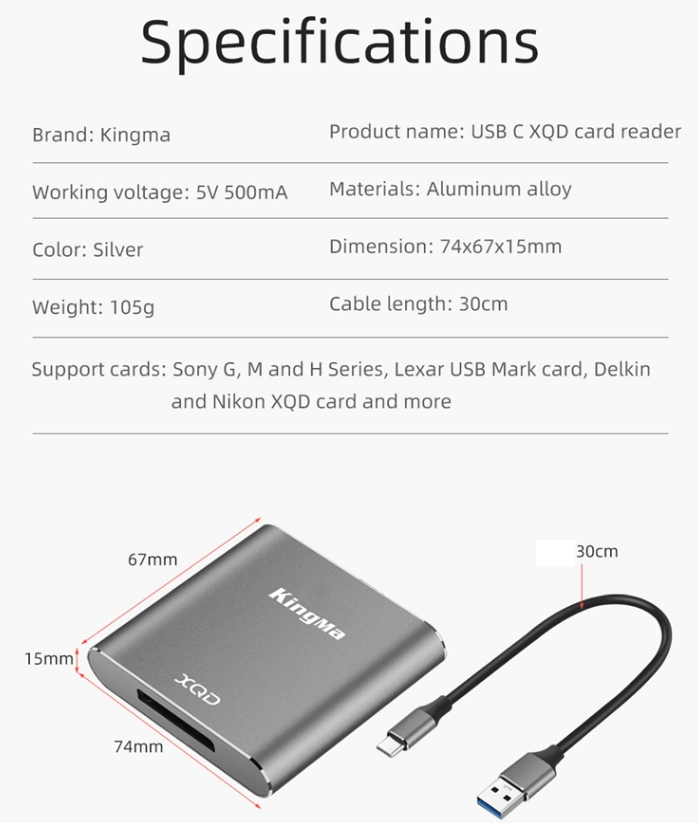 Specifications

Brand: Kingma

Product name: USB C XQD card reader

Working voltage: 5V 500mA

Materials: Aluminum alloy

Color: Silver

Dimension: 74x67x15mm

Weight: 105g

Cable length: 30cm

Support cards: Sony G, M and H Series, Lexar USB Mark card, Delkin and Nikon XQD card and more

67mm

15mm

74mm

Kingma

XQD

30cm